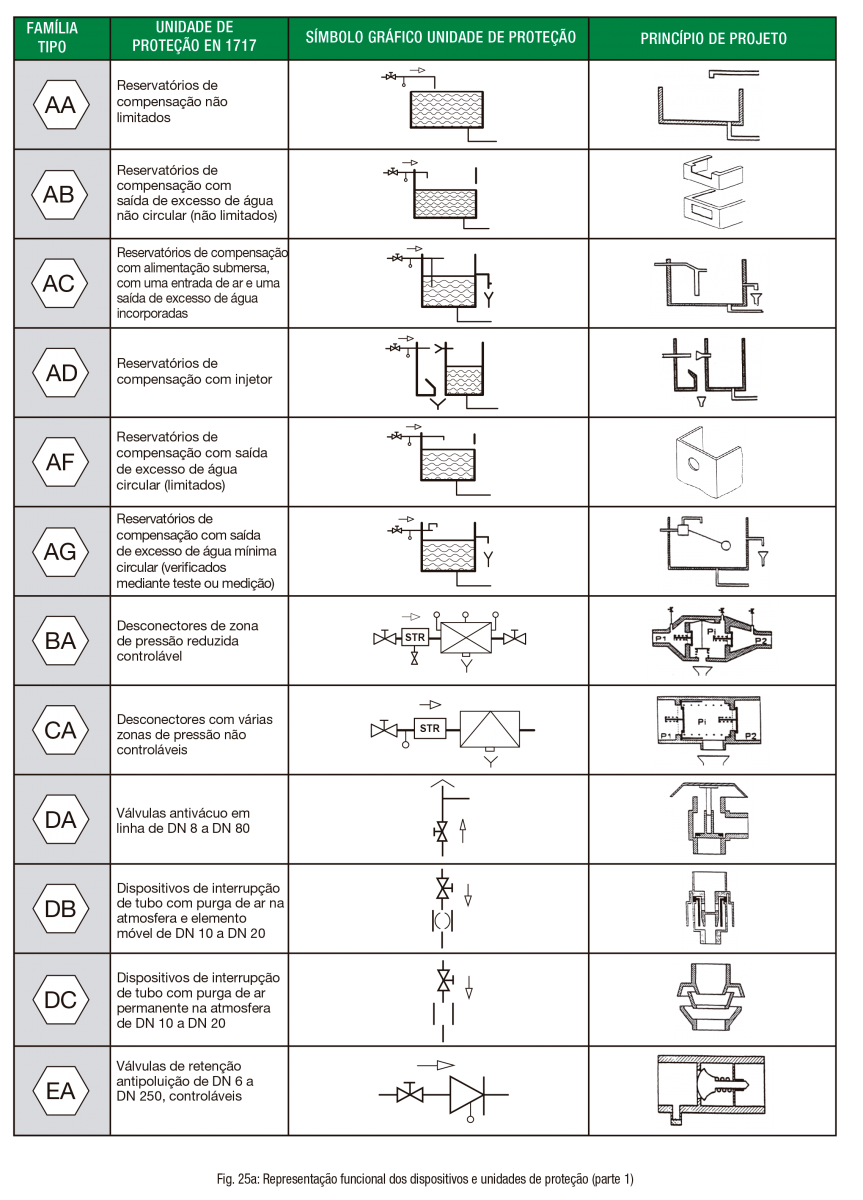 | FAMÍLIA TIPO | UNIDADE DE PROTEÇÃO EN 1717 | SÍMBOLO GRÁFICO UNIDADE DE PROTEÇÃO | PRINCÍPIO DE PROJETO |
|---|---|---|---|
| AA | Reservatórios de compensação não limitados | | |
| AB | Reservatórios de compensação com saída de excesso de água não circular (não limitados) | | |
| AC | Reservatórios de compensação com alimentação submersa, com uma entrada de ar e uma saída de excesso de água incorporadas | | |
| AD | Reservatórios de compensação com injetor | | |
| AF | Reservatórios de compensação com saída de excesso de água circular (limitados) | | |
| AG | Reservatórios de compensação com saída de excesso de água mínima circular (verificados mediante teste ou medição) | | |
| BA | Desconectores de zona de pressão reduzida controlável | STR | P1 Pi P2 |
| CA | Desconectores com várias zonas de pressão não controláveis | STR | Pi P1 P2 |
| DA | Válvulas antivácuo em linha de DN 8 a DN 80 | | |
| DB | Dispositivos de interrupção de tubo com purga de ar na atmosfera e elemento móvel de DN 10 a DN 20 | | |
| DC | Dispositivos de interrupção de tubo com purga de ar permanente na atmosfera de DN 10 a DN 20 | | |
| EA | Válvulas de retenção antipoluição de DN 6 a DN 250, controláveis | | |

Fig. 25a: Representação funcional dos dispositivos e unidades de proteção (parte 1)